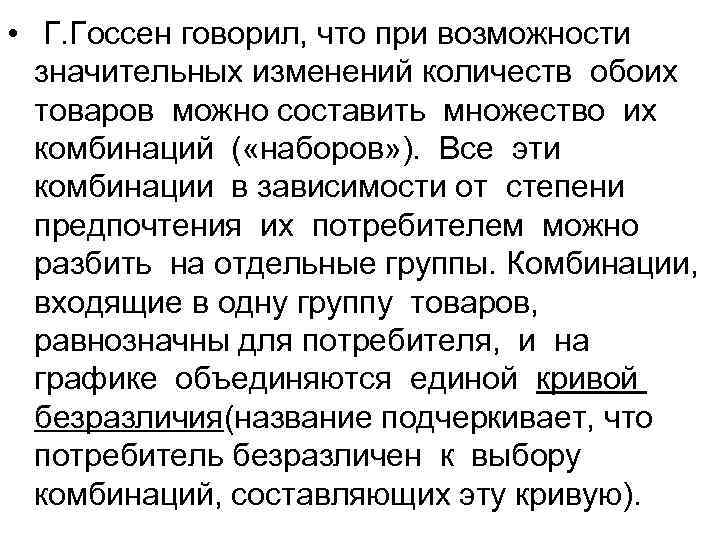 • Г.Госсен говорил, что при возможности значительных изменений количеств обоих товаров можно составить множество их комбинаций («наборов»). Все эти комбинации в зависимости от степени предпочтения их потребителем можно разбить на отдельные группы. Комбинации, входящие в одну группу товаров, равнозначны для потребителя, и на графике объединяются единой кривой безразличия(название подчеркивает, что потребитель безразличен к выбору комбинаций, составляющих эту кривую).